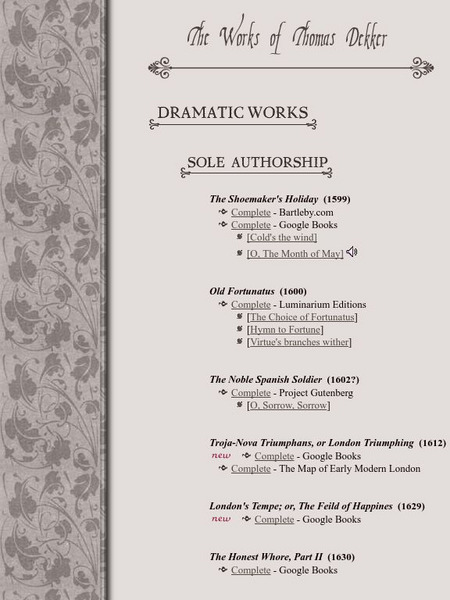 The Works of Thomas Dekker

DRAMATIC WORKS

SOLE AUTHORSHIP

The Shoemaker's Holiday (1599)
Complete - Bartleby.com
Complete - Google Books
[Cold's the wind]
[O, The Month of May]

Old Fortunatus (1600)
Complete - Luminarium Editions
[The Choice of Fortunatus]
[Hymn to Fortune]
[Virtue's branches wither]

The Noble Spanish Soldier (1602?)
Complete - Project Gutenberg
[O, Sorrow, Sorrow]

Troja-Nova Triumphans, or London Triumphing (1612)
new Complete - Google Books
Complete - The Map of Early Modern London

London's Tempe; or, The Feild of Happines (1629)
new Complete - Google Books

The Honest Whore, Part II (1630)
Complete - Google Books